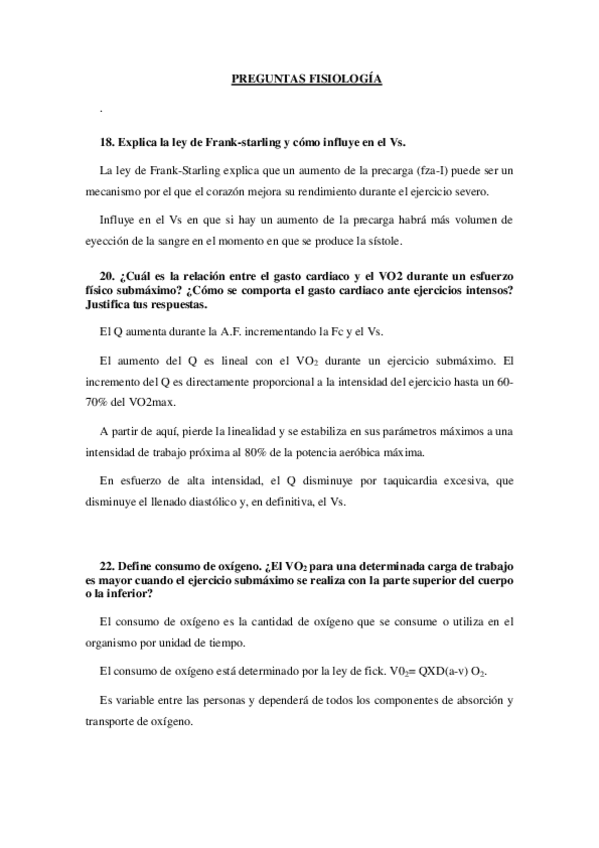 PREGUNTAS FISIOLOGÍA

.

18. Explica la ley de Frank-starling y cómo influye en el Vs.

La ley de Frank-Starling explica que un aumento de la precarga (fza-I) puede ser un mecanismo por el que el corazón mejora su rendimiento durante el ejercicio severo.

Influye en el Vs en que si hay un aumento de la precarga habrá más volumen de eyección de la sangre en el momento en que se produce la sístole.

20. ¿Cuál es la relación entre el gasto cardiaco y el VO2 durante un esfuerzo físico submáximo? ¿Cómo se comporta el gasto cardiaco ante ejercicios intensos? Justifica tus respuestas.

El Q aumenta durante la A.F. incrementando la Fc y el Vs.

El aumento del Q es lineal con el $VO_2$ durante un ejercicio submáximo. El incremento del Q es directamente proporcional a la intensidad del ejercicio hasta un 60-70% del VO2max.

A partir de aquí, pierde la linealidad y se estabiliza en sus parámetros máximos a una intensidad de trabajo próxima al 80% de la potencia aeróbica máxima.

En esfuerzo de alta intensidad, el Q disminuye por taquicardia excesiva, que disminuye el llenado diastólico y, en definitiva, el Vs.

22. Define consumo de oxígeno. ¿El $VO_2$ para una determinada carga de trabajo es mayor cuando el ejercicio submáximo se realiza con la parte superior del cuerpo o la inferior?

El consumo de oxígeno es la cantidad de oxígeno que se consume o utiliza en el organismo por unidad de tiempo.

El consumo de oxígeno está determinado por la ley de fick. $V0_2$= QXD(a-v) $O_2$.

Es variable entre las personas y dependerá de todos los componentes de absorción y transporte de oxígeno.